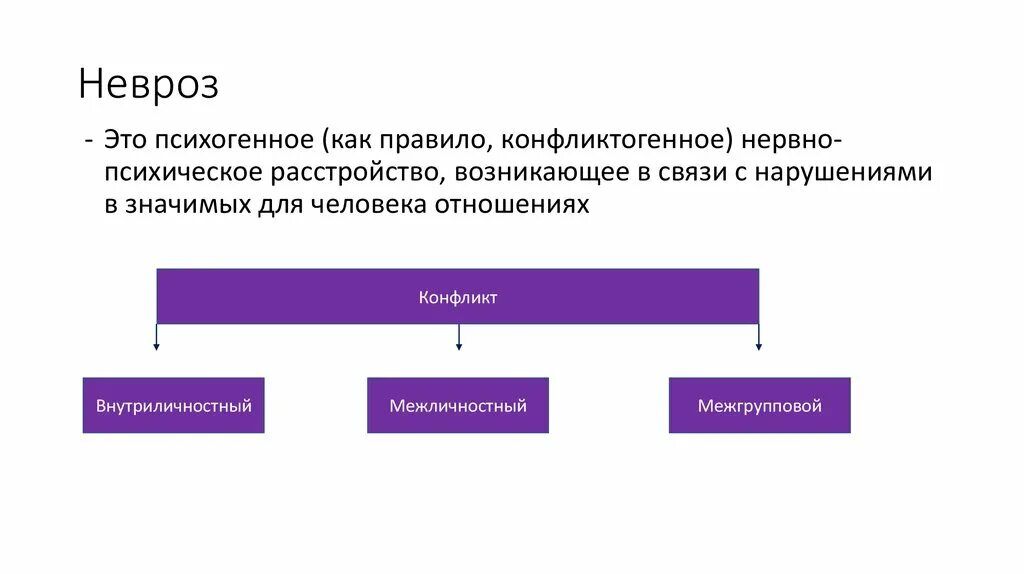 Невроз

- Это психогенное (как правило, конфликтогенное) нервно-психическое расстройство, возникающее в связи с нарушениями в значимых для человека отношениях

Конфликт

Внутриличностный

Межличностный

Межгрупповой